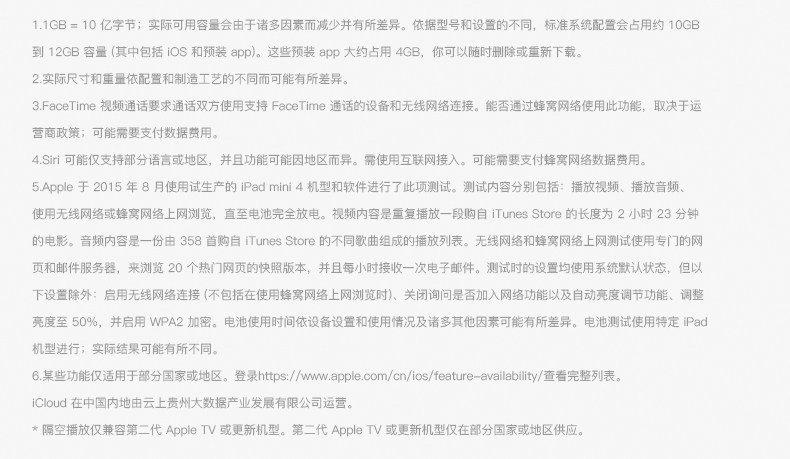 1.1GB = 10 亿字节；实际可用容量会由于诸多因素而减少并有所差异。依据型号和设置的不同，标准系统配置会占用约 10GB 到 12GB 容量 (其中包括 iOS 和预装 app)。这些预装 app 大约占用 4GB，你可以随时删除或重新下载。

2.实际尺寸和重量依配置和制造工艺的不同而可能有所差异。

3.FaceTime 视频通话要求通话双方使用支持 FaceTime 通话的设备和无线网络连接。能否通过蜂窝网络使用此功能，取决于运营商政策；可能需要支付数据费用。

4.Siri 可能仅支持部分语言或地区，并且功能可能因地区而异。需使用互联网接入。可能需要支付蜂窝网络数据费用。

5.Apple 于 2015 年 8 月使用试生产的 iPad mini 4 机型和软件进行了此项测试。测试内容分别包括：播放视频、播放音频、使用无线网络或蜂窝网络上网浏览，直至电池完全放电。视频内容是重复播放一段购自 iTunes Store 的长度为 2 小时 23 分钟的电影。音频内容是一份由 358 首购自 iTunes Store 的不同歌曲组成的播放列表。无线网络和蜂窝网络上网测试使用专门的网页和邮件服务器，来浏览 20 个热门网页的快照版本，并且每小时接收一次电子邮件。测试时的设置均使用系统默认状态，但以下设置除外：启用无线网络连接 (不包括在使用蜂窝网络上网浏览时)、关闭询问是否加入网络功能以及自动亮度调节功能、调整亮度至 50%，并启用 WPA2 加密。电池使用时间依设备设置和使用情况及诸多其他因素可能有所差异。电池测试使用特定 iPad 机型进行；实际结果可能有所不同。

6.某些功能仅适用于部分国家或地区。登录https://www.apple.com/cn/ios/feature-availability/查看完整列表。

iCloud 在中国内地由云上贵州大数据产业发展有限公司运营。

* 隔空播放仅兼容第二代 Apple TV 或更新机型。第二代 Apple TV 或更新机型仅在部分国家或地区供应。